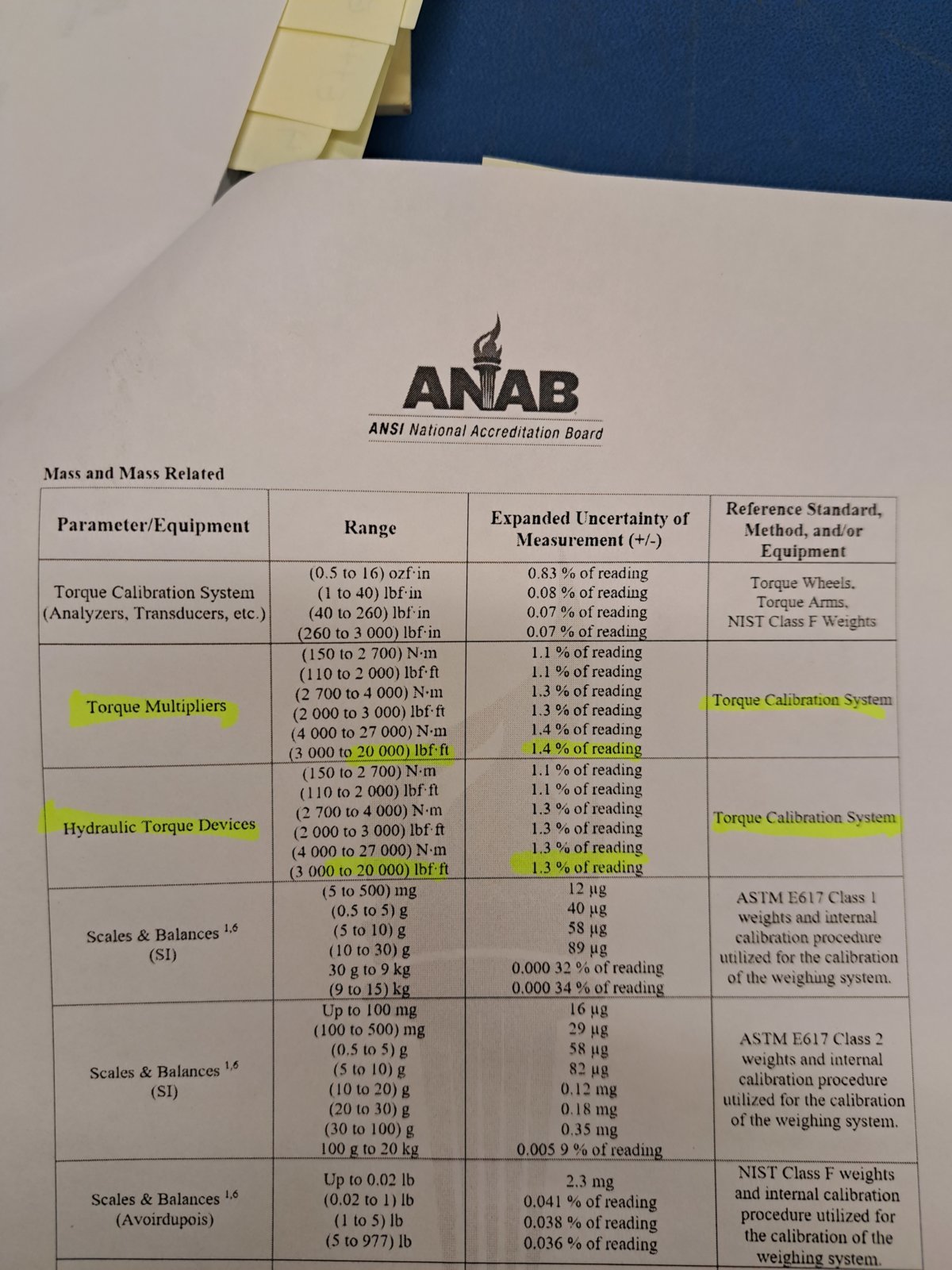 ANAB
ANSI National Accreditation Board

Mass and Mass Related

| Parameter/Equipment | Range | Expanded Uncertainty of Measurement (+/-) | Reference Standard, Method, and/or Equipment |
|---|---|---|---|
| Torque Calibration System (Analyzers, Transducers, etc.) | (0.5 to 16) ozf·in<br>(1 to 40) lbf·in<br>(40 to 260) lbf·in<br>(260 to 3 000) lbf·in | 0.83 % of reading<br>0.08 % of reading<br>0.07 % of reading<br>0.07 % of reading | Torque Wheels, Torque Arms, NIST Class F Weights |
| Torque Multipliers | (150 to 2 700) N·m<br>(110 to 2 000) lbf·ft<br>(2 700 to 4 000) N·m<br>(2 000 to 3 000) lbf·ft<br>(4 000 to 27 000) N·m<br>(3 000 to 20 000) lbf·ft | 1.1 % of reading<br>1.1 % of reading<br>1.3 % of reading<br>1.3 % of reading<br>1.4 % of reading<br>1.4 % of reading | Torque Calibration System |
| Hydraulic Torque Devices | (150 to 2 700) N·m<br>(110 to 2 000) lbf·ft<br>(2 700 to 4 000) N·m<br>(2 000 to 3 000) lbf·ft<br>(4 000 to 27 000) N·m<br>(3 000 to 20 000) lbf·ft | 1.1 % of reading<br>1.1 % of reading<br>1.3 % of reading<br>1.3 % of reading<br>1.3 % of reading<br>1.3 % of reading | Torque Calibration System |
| Scales & Balances $^{1,6}$ (SI) | (5 to 500) mg<br>(0.5 to 5) g<br>(5 to 10) g<br>(10 to 30) g<br>30 g to 9 kg<br>(9 to 15) kg | 12 µg<br>40 µg<br>58 µg<br>89 µg<br>0.000 32 % of reading<br>0.000 34 % of reading | ASTM E617 Class 1 weights and internal calibration procedure utilized for the calibration of the weighing system. |
| Scales & Balances $^{1,6}$ (SI) | Up to 100 mg<br>(100 to 500) mg<br>(0.5 to 5) g<br>(5 to 10) g<br>(10 to 20) g<br>(20 to 30) g<br>(30 to 100) g<br>100 g to 20 kg | 16 µg<br>29 µg<br>58 µg<br>82 µg<br>0.12 mg<br>0.18 mg<br>0.35 mg<br>0.005 9 % of reading | ASTM E617 Class 2 weights and internal calibration procedure utilized for the calibration of the weighing system. |
| Scales & Balances $^{1,6}$ (Avoirdupois) | Up to 0.02 lb<br>(0.02 to 1) lb<br>(1 to 5) lb<br>(5 to 977) lb | 2.3 mg<br>0.041 % of reading<br>0.038 % of reading<br>0.036 % of reading | NIST Class F weights and internal calibration procedure utilized for the calibration of the weighing system. |